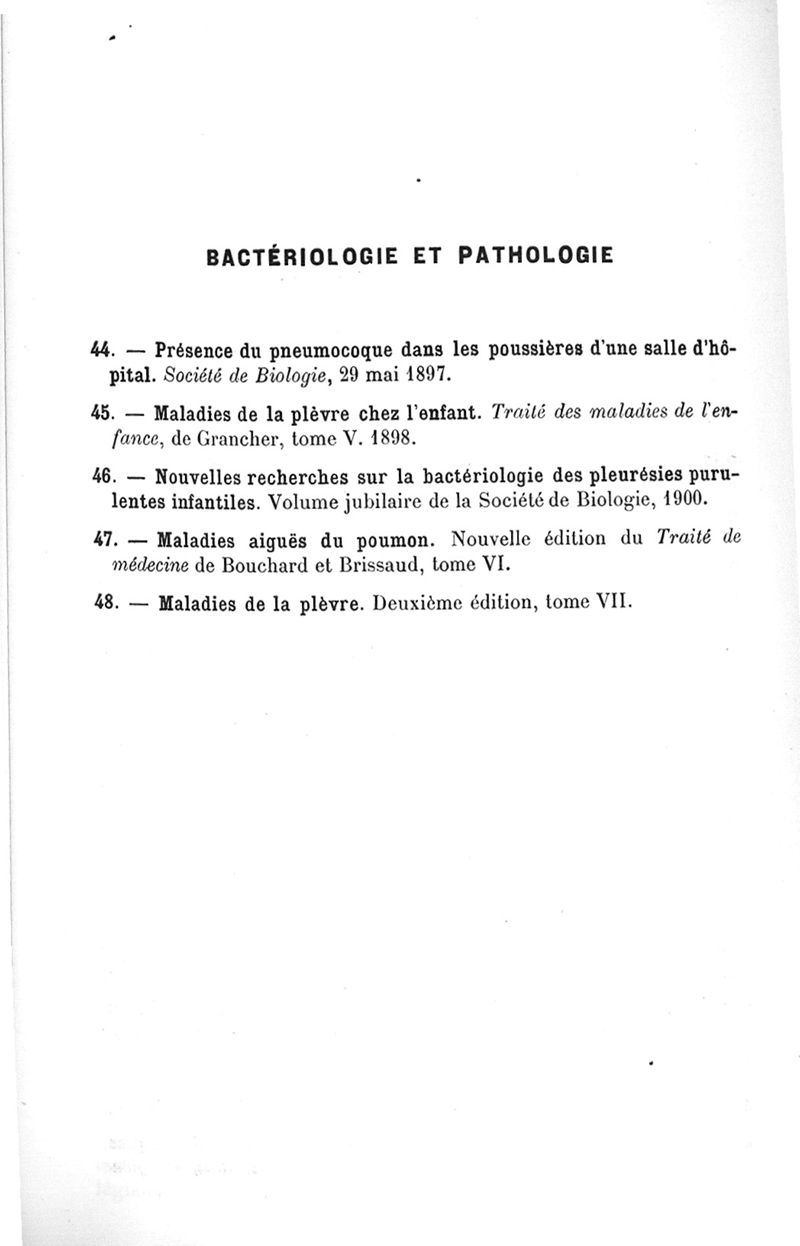 BACTÉRIOLOGIE ET PATHOLOGIE

44. — Présence du pneumocoque dans les poussières d'une salle d'hôpital. Société de Biologie, 29 mai 1897.

45. — Maladies de la plèvre chez l'enfant. Traité des maladies de l'enfance, de Grancher, tome V. 1898.

46. — Nouvelles recherches sur la bactériologie des pleurésies purulentes infantiles. Volume jubilaire de la Société de Biologie, 1900.

47. — Maladies aiguës du poumon. Nouvelle édition du Traité de médecine de Bouchard et Brissaud, tome VI.

48. — Maladies de la plèvre. Deuxième édition, tome VII.